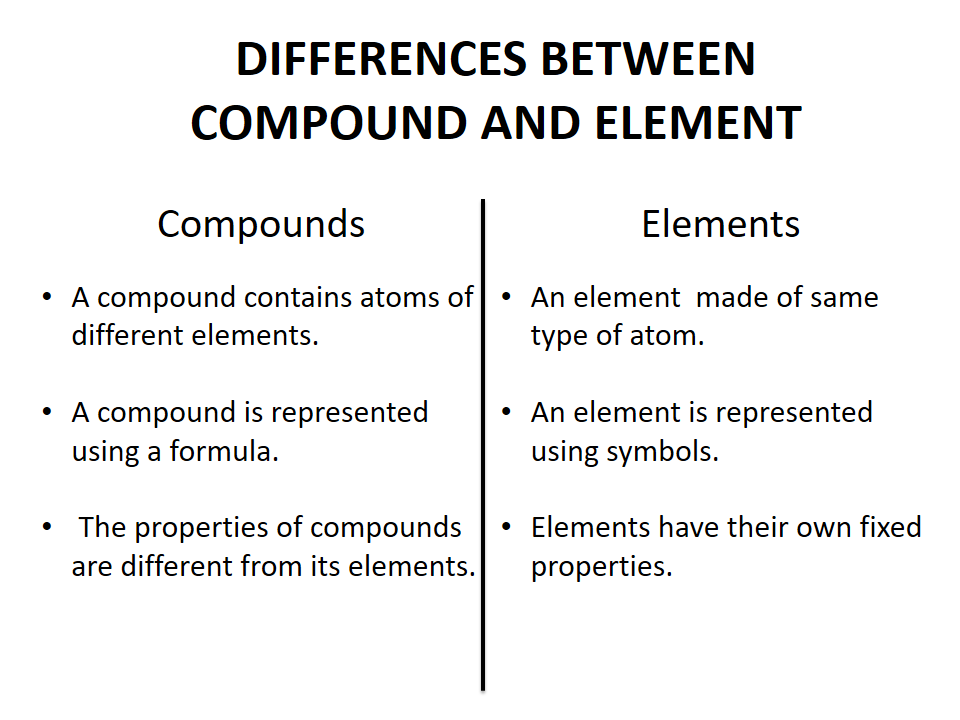 DIFFERENCES BETWEEN COMPOUND AND ELEMENT

Compounds

• A compound contains atoms of different elements.

• A compound is represented using a formula.

• The properties of compounds are different from its elements.

Elements

• An element made of same type of atom.

• An element is represented using symbols.

• Elements have their own fixed properties.